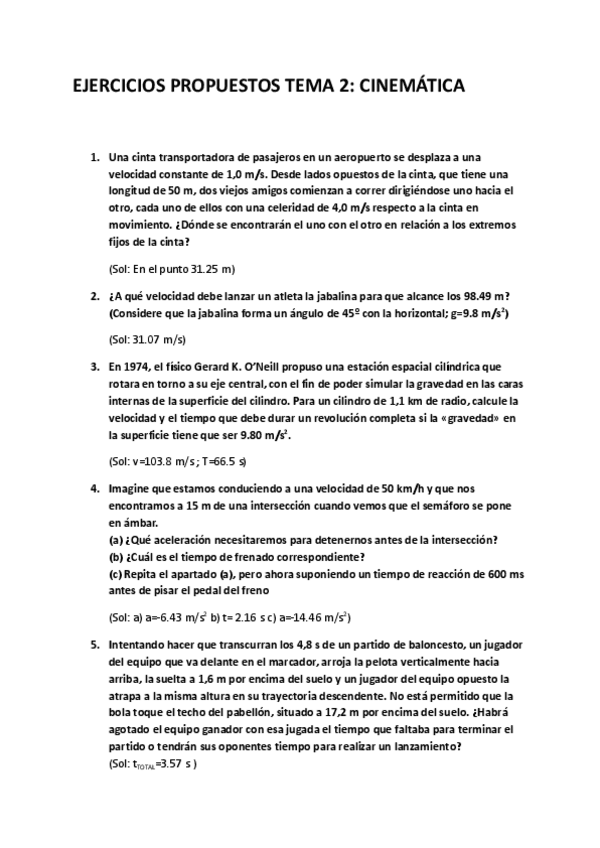 EJERCICIOS PROPUESTOS TEMA 2: CINEMÁTICA

1. Una cinta transportadora de pasajeros en un aeropuerto se desplaza a una velocidad constante de 1,0 m/s. Desde lados opuestos de la cinta, que tiene una longitud de 50 m, dos viejos amigos comienzan a correr dirigiéndose uno hacia el otro, cada uno de ellos con una celeridad de 4,0 m/s respecto a la cinta en movimiento. ¿Dónde se encontrarán el uno con el otro en relación a los extremos fijos de la cinta?

(Sol: En el punto 31.25 m)

2. ¿A qué velocidad debe lanzar un atleta la jabalina para que alcance los 98.49 m? (Considere que la jabalina forma un ángulo de 45º con la horizontal; g=9.8 m/s$^2$)

(Sol: 31.07 m/s)

3. En 1974, el físico Gerard K. O'Neill propuso una estación espacial cilíndrica que rotara en torno a su eje central, con el fin de poder simular la gravedad en las caras internas de la superficie del cilindro. Para un cilindro de 1,1 km de radio, calcule la velocidad y el tiempo que debe durar un revolución completa si la «gravedad» en la superficie tiene que ser 9.80 m/s$^2$.

(Sol: v=103.8 m/s ; T=66.5 s)

4. Imagine que estamos conduciendo a una velocidad de 50 km/h y que nos encontramos a 15 m de una intersección cuando vemos que el semáforo se pone en ámbar.
(a) ¿Qué aceleración necesitaremos para detenernos antes de la intersección?
(b) ¿Cuál es el tiempo de frenado correspondiente?
(c) Repita el apartado (a), pero ahora suponiendo un tiempo de reacción de 600 ms antes de pisar el pedal del freno

(Sol: a) a=-6.43 m/s$^2$ b) t= 2.16 s c) a=-14.46 m/s$^2$)

5. Intentando hacer que transcurran los 4,8 s de un partido de baloncesto, un jugador del equipo que va delante en el marcador, arroja la pelota verticalmente hacia arriba, la suelta a 1,6 m por encima del suelo y un jugador del equipo opuesto la atrapa a la misma altura en su trayectoria descendente. No está permitido que la bola toque el techo del pabellón, situado a 17,2 m por encima del suelo. ¿Habrá agotado el equipo ganador con esa jugada el tiempo que faltaba para terminar el partido o tendrán sus oponentes tiempo para realizar un lanzamiento?
(Sol: $t_{TOTAL}$=3.57 s )